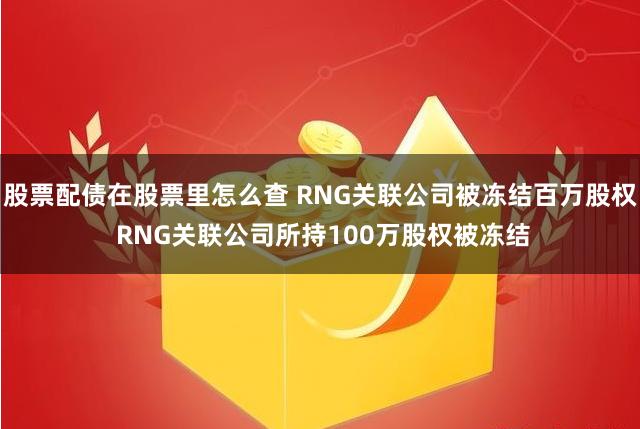 股票配债在股票里怎么查 RNG关联公司被冻结百万股权 RNG关联公司所持100万股权被冻结